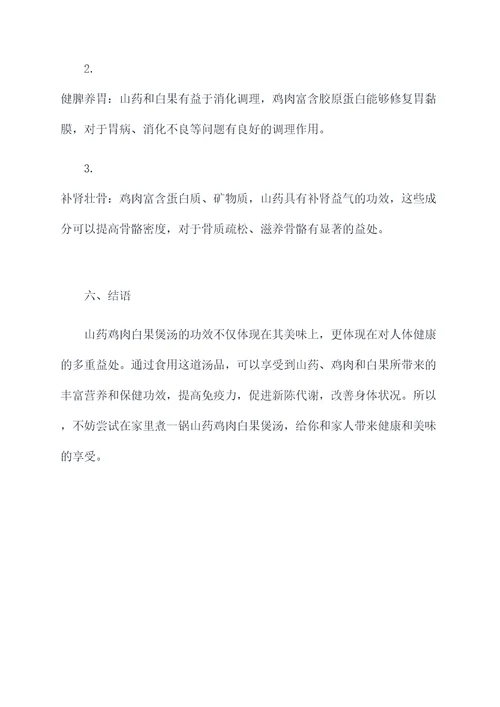 2.

健脾养胃：山药和白果有益于消化调理，鸡肉富含胶原蛋白能够修复胃黏膜，对于胃病、消化不良等问题有良好的调理作用。

3.

补肾壮骨：鸡肉富含蛋白质、矿物质，山药具有补肾益气的功效，这些成分可以提高骨骼密度，对于骨质疏松、滋养骨骼有显著的益处。

六、结语

山药鸡肉白果煲汤的功效不仅体现在其美味上，更体现在对人体健康的多重益处。通过食用这道汤品，可以享受到山药、鸡肉和白果所带来的丰富营养和保健功效，提高免疫力，促进新陈代谢，改善身体状况。所以，不妨尝试在家里煮一锅山药鸡肉白果煲汤，给你和家人带来健康和美味的享受。